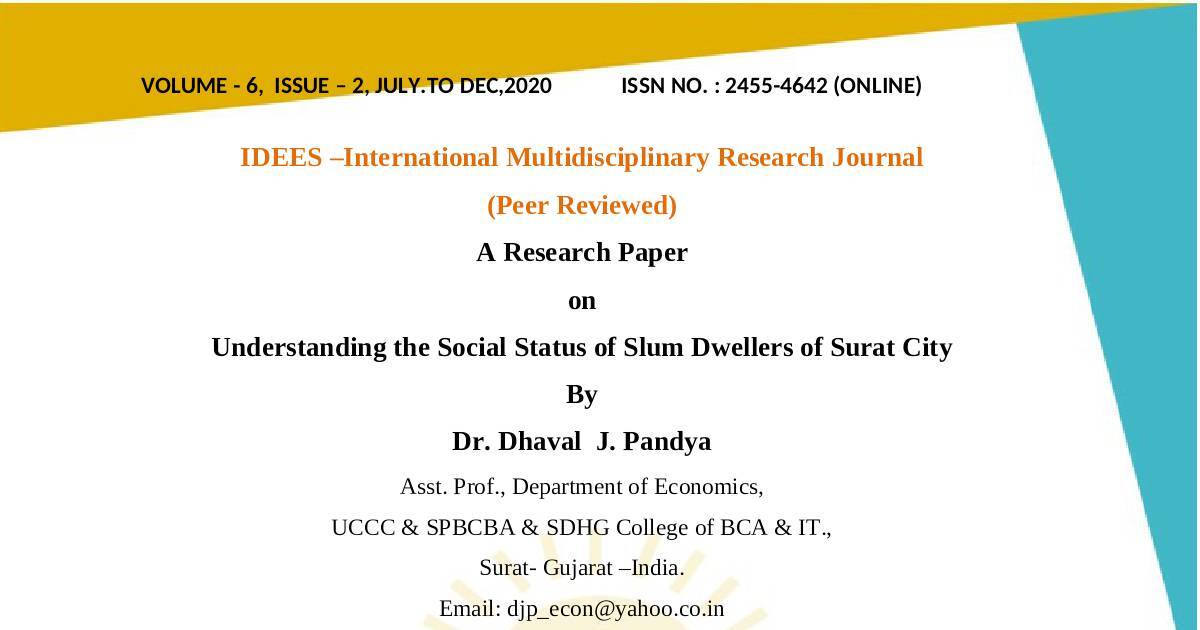 VOLUME - 6, ISSUE – 2, JULY.TO DEC,2020 ISSN NO. : 2455-4642 (ONLINE)

IDEES –International Multidisciplinary Research Journal

(Peer Reviewed)

A Research Paper

on

Understanding the Social Status of Slum Dwellers of Surat City

By

Dr. Dhaval J. Pandya

Asst. Prof., Department of Economics,

UCCC & SPBCBA & SDHG College of BCA & IT.,

Surat- Gujarat –India.

Email: djp_econ@yahoo.co.in